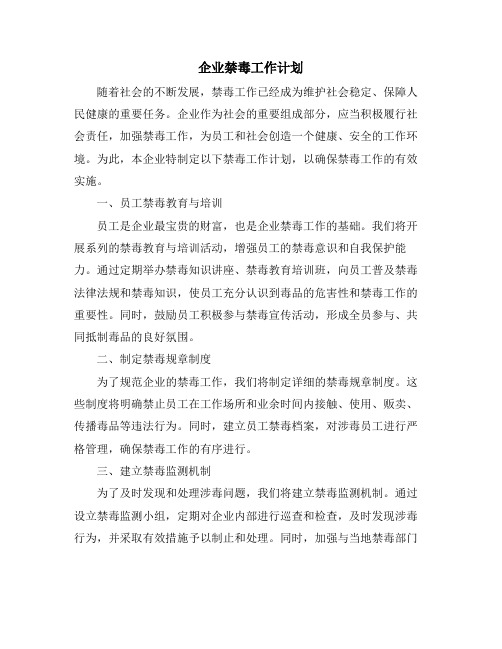 企业禁毒工作计划

随着社会的不断发展，禁毒工作已经成为维护社会稳定、保障人民健康的重要任务。企业作为社会的重要组成部分，应当积极履行社会责任，加强禁毒工作，为员工和社会创造一个健康、安全的工作环境。为此，本企业特制定以下禁毒工作计划，以确保禁毒工作的有效实施。

一、员工禁毒教育与培训

员工是企业最宝贵的财富，也是企业禁毒工作的基础。我们将开展系列的禁毒教育与培训活动，增强员工的禁毒意识和自我保护能力。通过定期举办禁毒知识讲座、禁毒教育培训班，向员工普及禁毒法律法规和禁毒知识，使员工充分认识到毒品的危害性和禁毒工作的重要性。同时，鼓励员工积极参与禁毒宣传活动，形成全员参与、共同抵制毒品的良好氛围。

二、制定禁毒规章制度

为了规范企业的禁毒工作，我们将制定详细的禁毒规章制度。这些制度将明确禁止员工在工作场所和业余时间内接触、使用、贩卖、传播毒品等违法行为。同时，建立员工禁毒档案，对涉毒员工进行严格管理，确保禁毒工作的有序进行。

三、建立禁毒监测机制

为了及时发现和处理涉毒问题，我们将建立禁毒监测机制。通过设立禁毒监测小组，定期对企业内部进行巡查和检查，及时发现涉毒行为，并采取有效措施予以制止和处理。同时，加强与当地禁毒部门